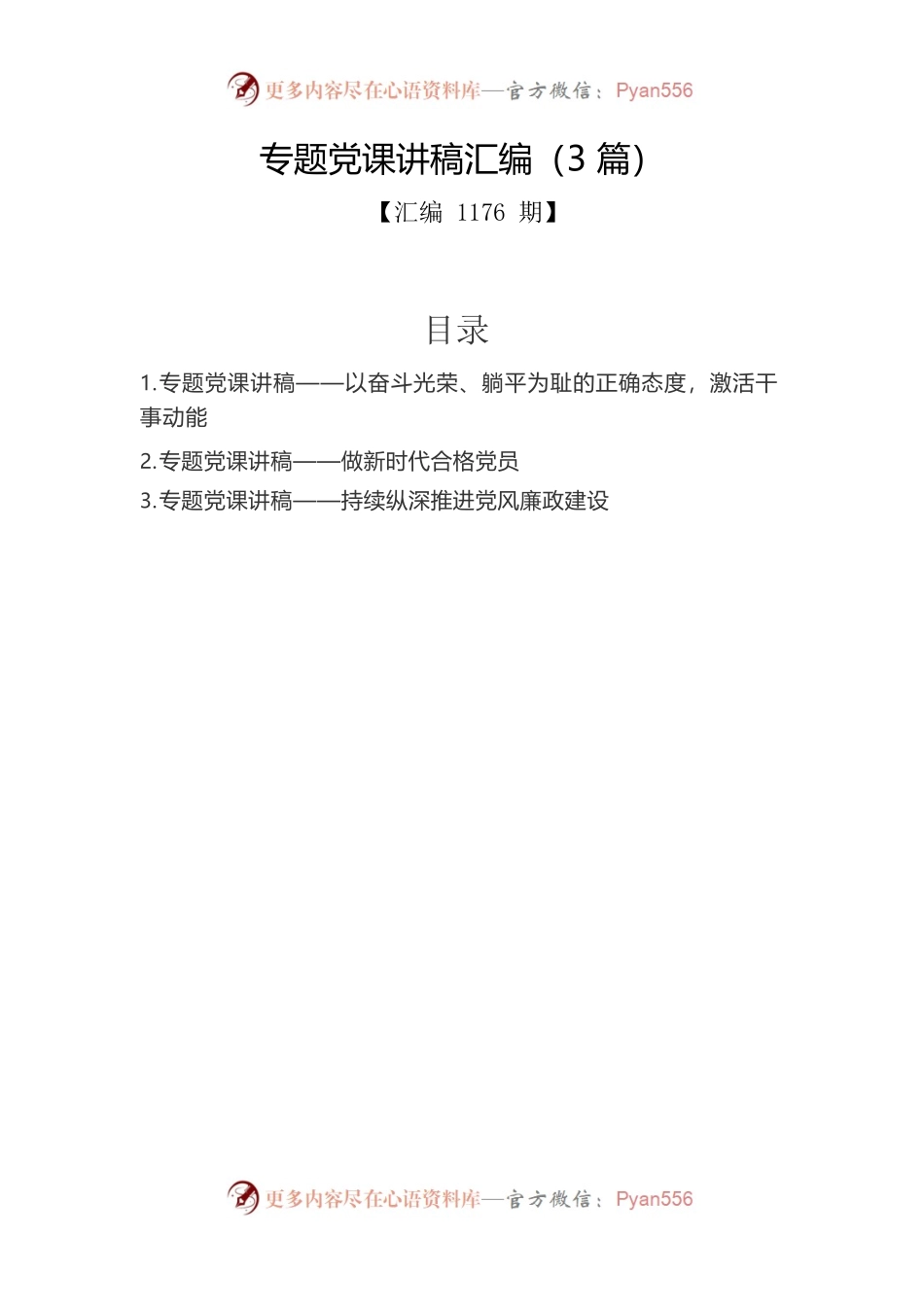 更多内容尽在心语资料库—官方微信：Pyan556

专题党课讲稿汇编（3 篇）

【汇编 1176 期】

目录

1.专题党课讲稿——以奋斗光荣、躺平为耻的正确态度，激活干事动能

2.专题党课讲稿——做新时代合格党员

3.专题党课讲稿——持续纵深推进党风廉政建设

更多内容尽在心语资料库—官方微信：Pyan556